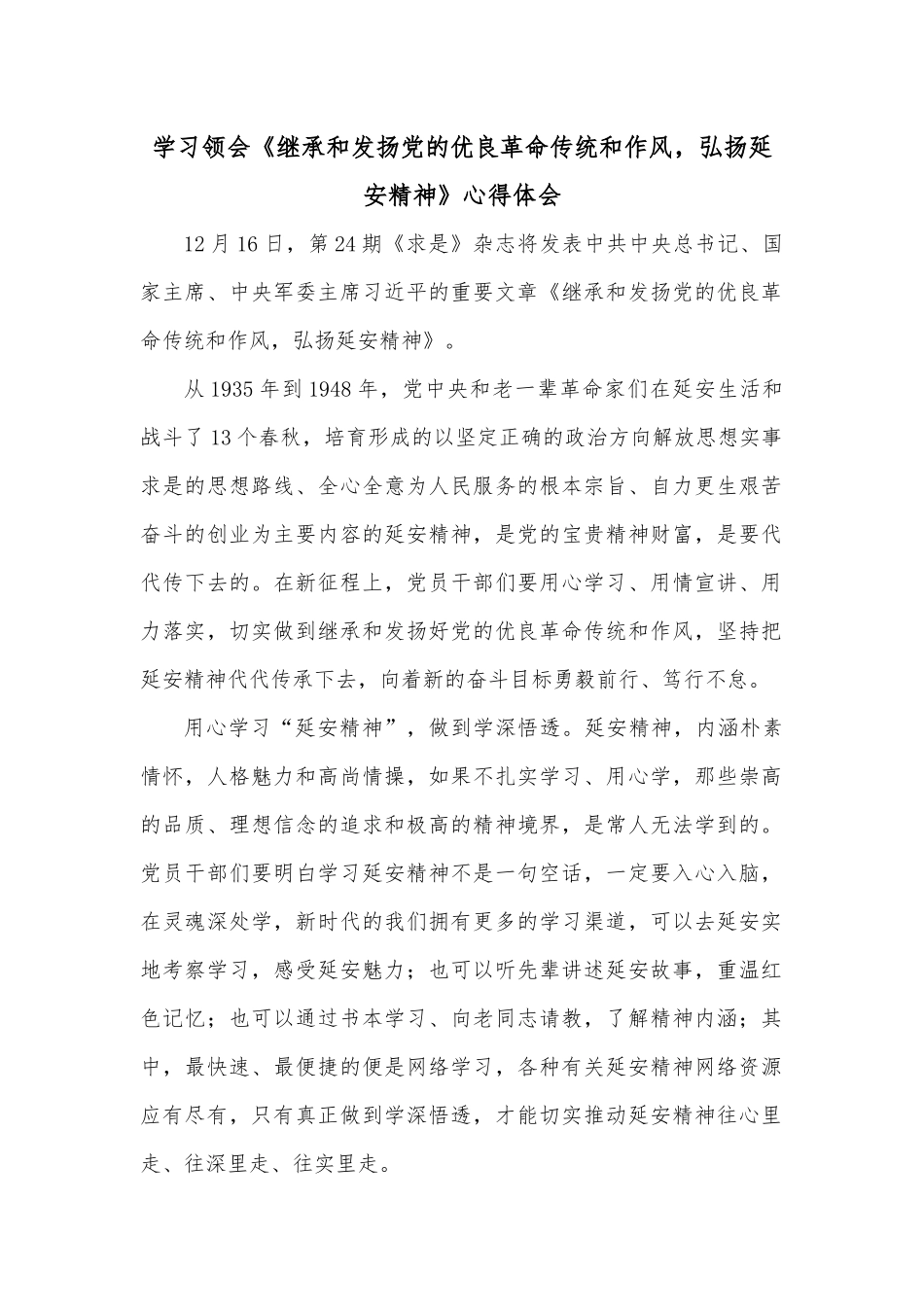 学习领会《继承和发扬党的优良革命传统和作风，弘扬延安精神》心得体会

12月16日，第24期《求是》杂志将发表中共中央总书记、国家主席、中央军委主席习近平的重要文章《继承和发扬党的优良革命传统和作风，弘扬延安精神》。

从1935年到1948年，党中央和老一辈革命家们在延安生活和战斗了13个春秋，培育形成的以坚定正确的政治方向解放思想实事求是的思想路线、全心全意为人民服务的根本宗旨、自力更生艰苦奋斗的创业为主要内容的延安精神，是党的宝贵精神财富，是要代代传下去的。在新征程上，党员干部们要用心学习、用情宣讲、用力落实，切实做到继承和发扬好党的优良革命传统和作风，坚持把延安精神代代传承下去，向着新的奋斗目标勇毅前行、笃行不怠。

用心学习“延安精神”，做到学深悟透。延安精神，内涵朴素情怀，人格魅力和高尚情操，如果不扎实学习、用心学，那些崇高的品质、理想信念的追求和极高的精神境界，是常人无法学到的。党员干部们要明白学习延安精神不是一句空话，一定要入心入脑，在灵魂深处学，新时代的我们拥有更多的学习渠道，可以去延安实地考察学习，感受延安魅力；也可以听先辈讲述延安故事，重温红色记忆；也可以通过书本学习、向老同志请教，了解精神内涵；其中，最快速、最便捷的便是网络学习，各种有关延安精神网络资源应有尽有，只有真正做到学深悟透，才能切实推动延安精神往心里走、往深里走、往实里走。